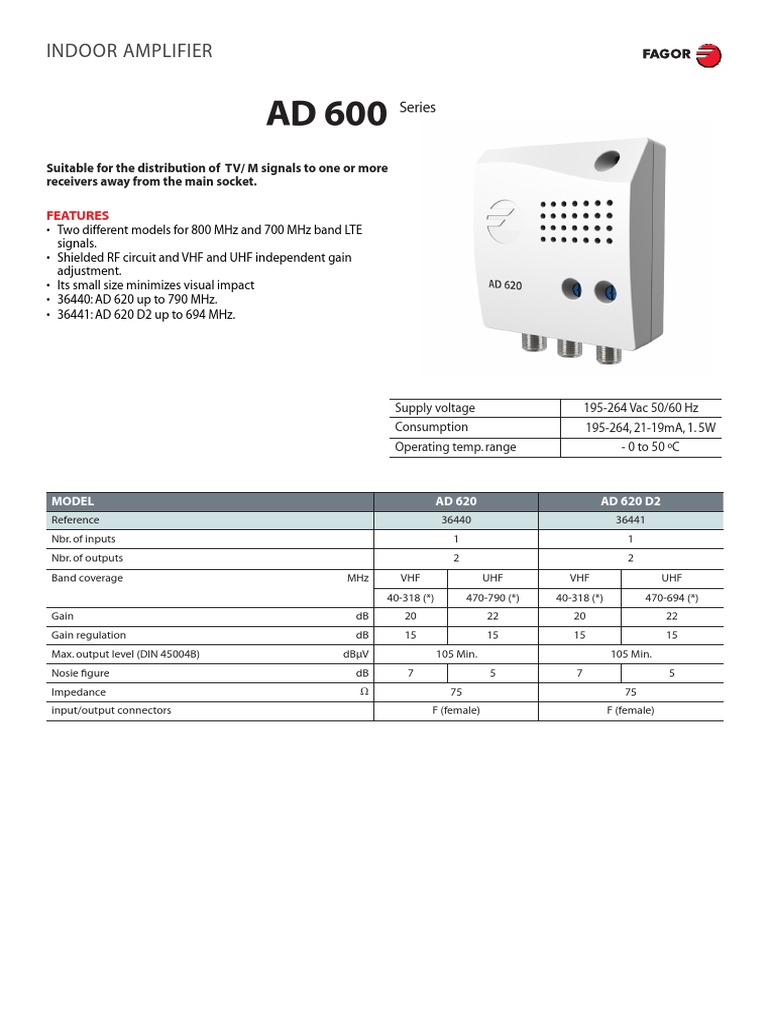 INDOOR AMPLIFIER

FAGOR

AD 600 Series

Suitable for the distribution of TV/ M signals to one or more receivers away from the main socket.

FEATURES
• Two different models for 800 MHz and 700 MHz band LTE signals.
• Shielded RF circuit and VHF and UHF independent gain adjustment.
• Its small size minimizes visual impact
• 36440: AD 620 up to 790 MHz.
• 36441: AD 620 D2 up to 694 MHz.

AD 620

| Supply voltage | 195-264 Vac 50/60 Hz |
|---|---|
| Consumption | 195-264, 21-19mA, 1.5W |
| Operating temp. range | - 0 to 50 ºC |

| MODEL | | AD 620 | | AD 620 D2 | |
|---|---|---|---|---|---|
| Reference | | 36440 | | 36441 | |
| Nbr. of inputs | | 1 | | 1 | |
| Nbr. of outputs | | 2 | | 2 | |
| Band coverage | MHz | VHF | UHF | VHF | UHF |
| | | 40-318 (*) | 470-790 (*) | 40-318 (*) | 470-694 (*) |
| Gain | dB | 20 | 22 | 20 | 22 |
| Gain regulation | dB | 15 | 15 | 15 | 15 |
| Max. output level (DIN 45004B) | dBμV | 105 Min. | | 105 Min. | |
| Nosie figure | dB | 7 | 5 | 7 | 5 |
| Impedance | Ω | 75 | | 75 | |
| input/output connectors | | F (female) | | F (female) | |